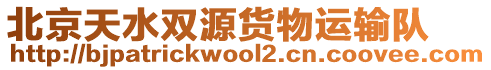 北京天水双源货物运输队
http://bjpatrickwool2.cn.coovee.com